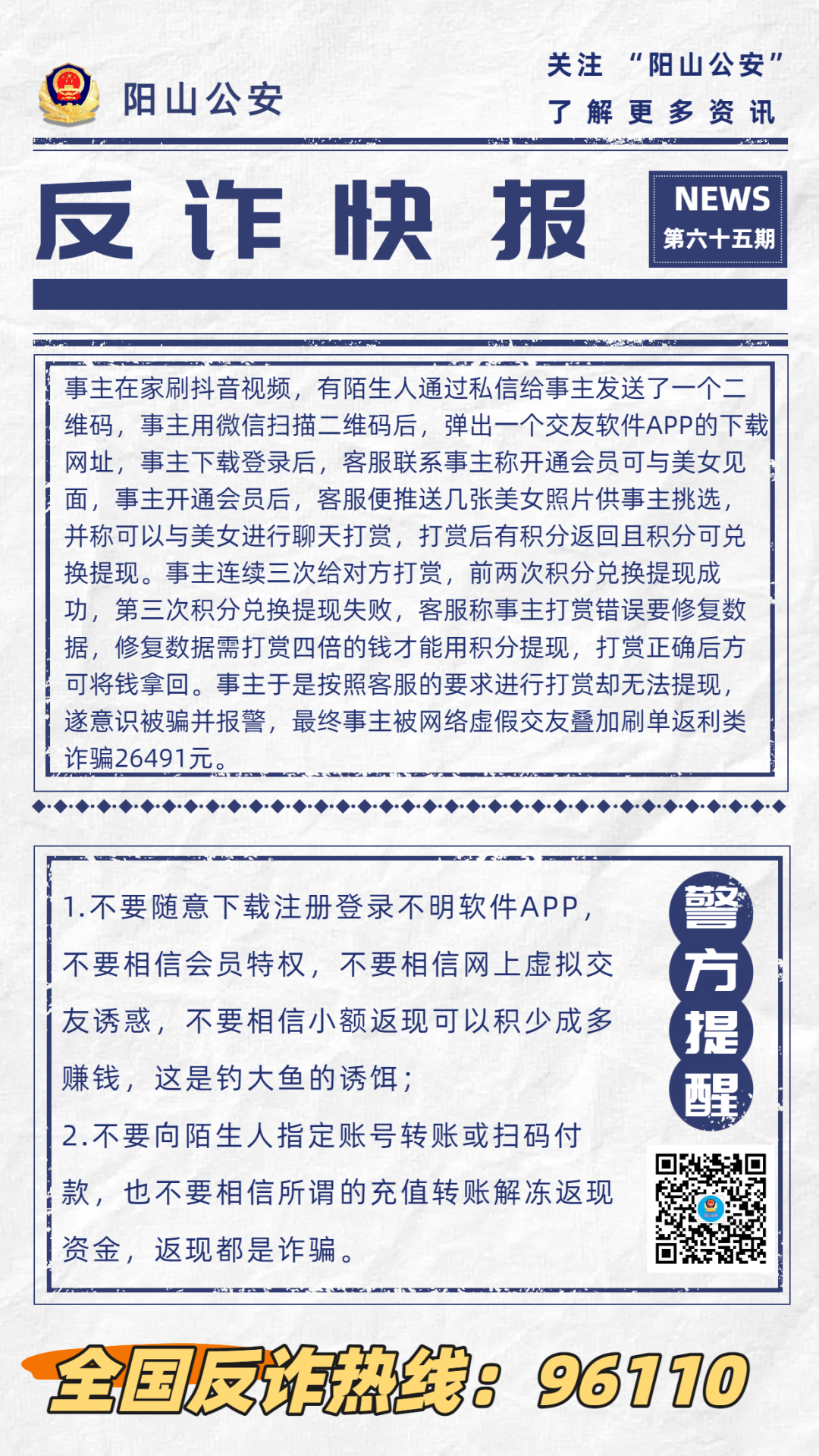 阳山公安

关注 “阳山公安”
了解更多资讯

反诈快报

NEWS
第六十五期

事主在家刷抖音视频，有陌生人通过私信给事主发送了一个二维码，事主用微信扫描二维码后，弹出一个交友软件APP的下载网址，事主下载登录后，客服联系事主称开通会员可与美女见面，事主开通会员后，客服便推送几张美女照片供事主挑选，并称可以与美女进行聊天打赏，打赏后有积分返回且积分可兑换提现。事主连续三次给对方打赏，前两次积分兑换提现成功，第三次积分兑换提现失败，客服称事主打赏错误要修复数据，修复数据需打赏四倍的钱才能用积分提现，打赏正确后方可将钱拿回。事主于是按照客服的要求进行打赏却无法提现，遂意识被骗并报警，最终事主被网络虚假交友叠加刷单返利类诈骗26491元。

1.不要随意下载注册登录不明软件APP，不要相信会员特权，不要相信网上虚拟交友诱惑，不要相信小额返现可以积少成多赚钱，这是钓大鱼的诱饵；
2.不要向陌生人指定账号转账或扫码付款，也不要相信所谓的充值转账解冻返现资金，返现都是诈骗。

警方提醒

全国反诈热线：96110